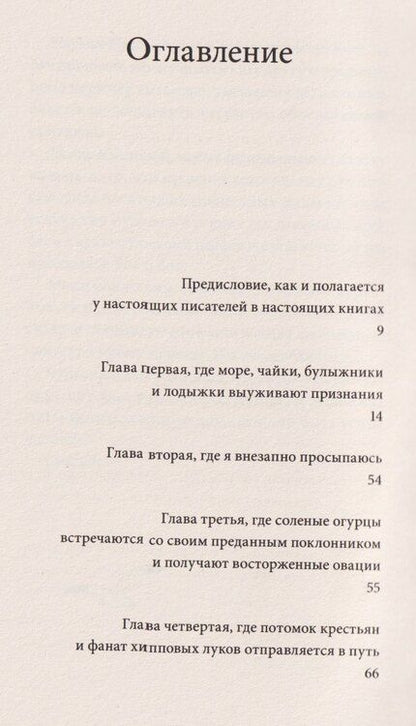 Оглавление

Предисловие, как и полагается у настоящих писателей в настоящих книгах
9

Глава первая, где море, чайки, булыжники и лодыжки выуживают признания
14

Глава вторая, где я внезапно просыпаюсь
54

Глава третья, где соленые огурцы встречаются со своим преданным поклонником и получают восторженные овации
55

Глава четвертая, где потомок крестьян и фанат хипповых луков отправляется в путь
66